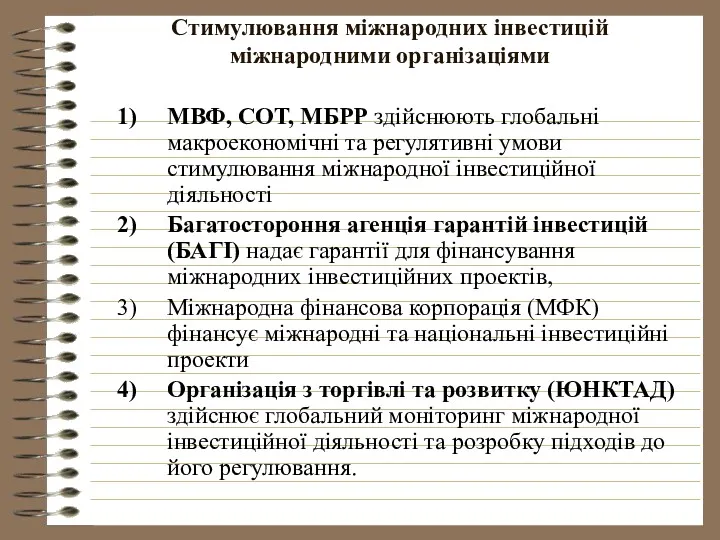 Стимулювання міжнародних інвестицій міжнародними організаціями

1) МВФ, СОТ, МБРР здійснюють глобальні макроекономічні та регулятивні умови стимулювання міжнародної інвестиційної діяльності

2) Багатостороння агенція гарантій інвестицій (БАГІ) надає гарантії для фінансування міжнародних інвестиційних проектів,

3) Міжнародна фінансова корпорація (МФК) фінансує міжнародні та національні інвестиційні проекти

4) Організація з торгівлі та розвитку (ЮНКТАД) здійснює глобальний моніторинг міжнародної інвестиційної діяльності та розробку підходів до його регулювання.